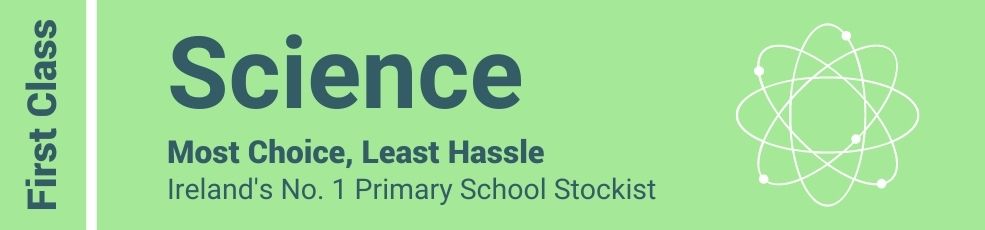 First Class

Science

Most Choice, Least Hassle
Ireland's No. 1 Primary School Stockist